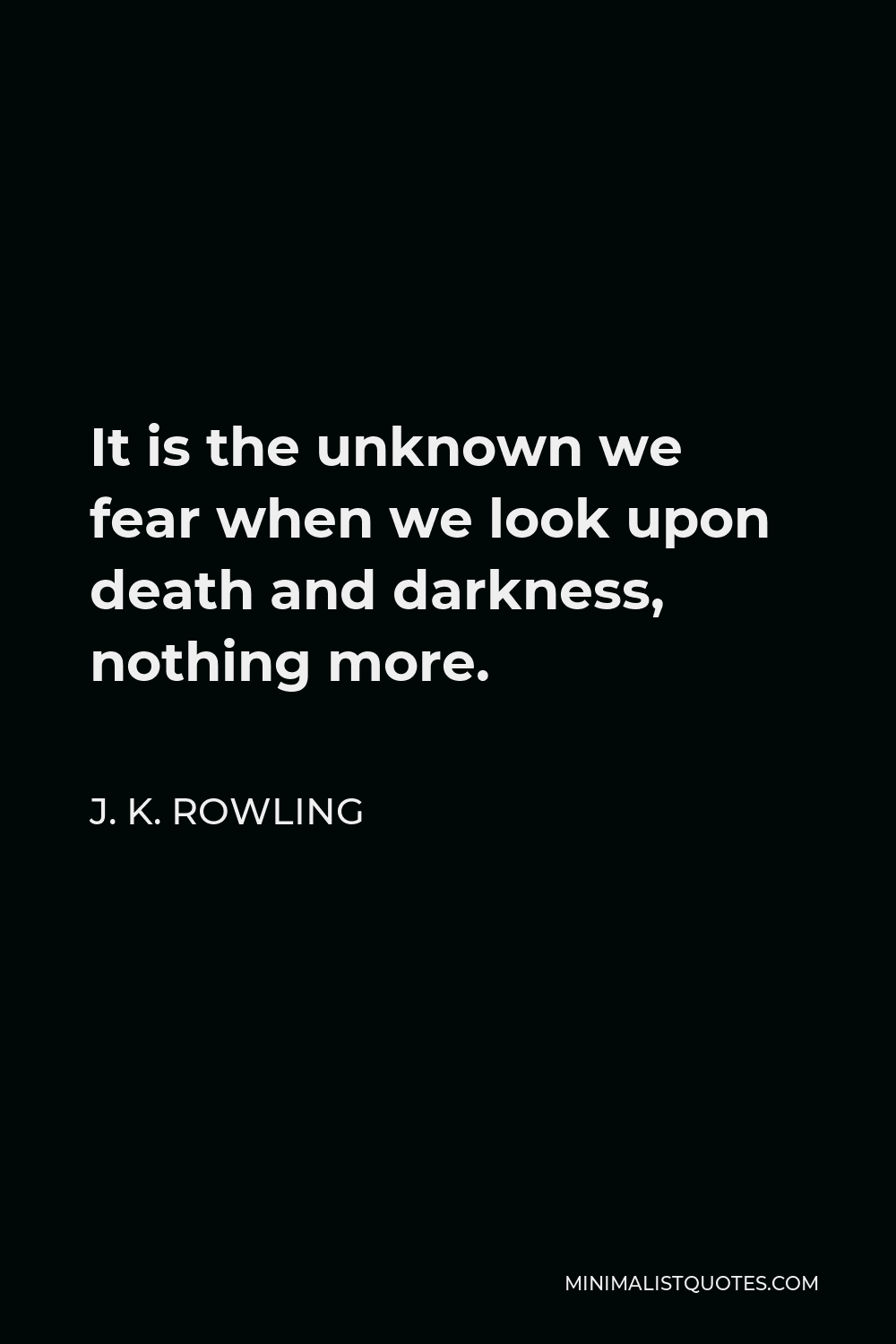 It is the unknown we fear when we look upon death and darkness, nothing more.

J. K. ROWLING

MINIMALISTQUOTES.COM